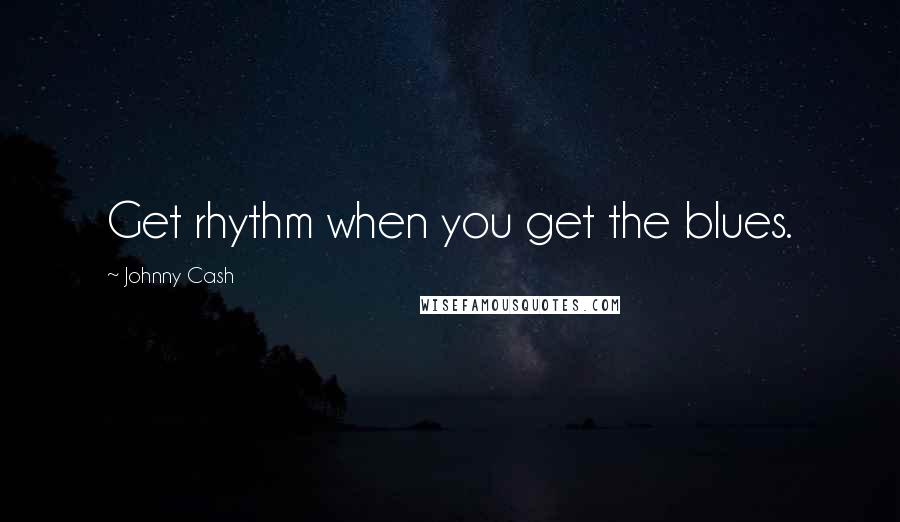 Get rhythm when you get the blues.

~ Johnny Cash

WISEFAMOUSQUOTES.COM